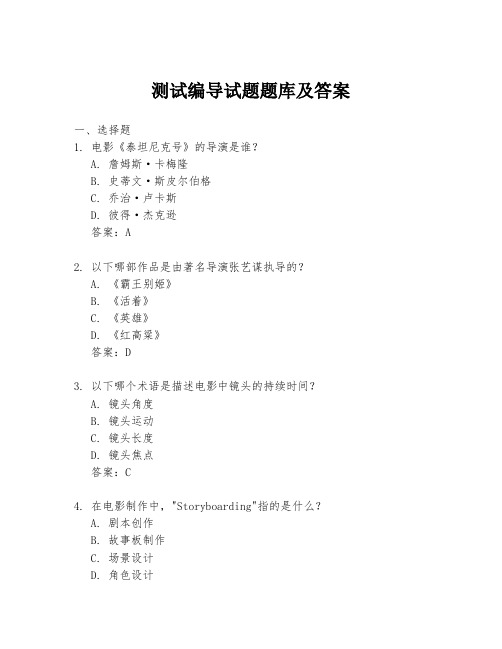 测试编导试题题库及答案

一、选择题

1. 电影《泰坦尼克号》的导演是谁？

A. 詹姆斯·卡梅隆

B. 史蒂文·斯皮尔伯格

C. 乔治·卢卡斯

D. 彼得·杰克逊

答案：A

2. 以下哪部作品是由著名导演张艺谋执导的？

A. 《霸王别姬》

B. 《活着》

C. 《英雄》

D. 《红高粱》

答案：D

3. 以下哪个术语是描述电影中镜头的持续时间？

A. 镜头角度

B. 镜头运动

C. 镜头长度

D. 镜头焦点

答案：C

4. 在电影制作中，"Storyboarding"指的是什么？

A. 剧本创作

B. 故事板制作

C. 场景设计

D. 角色设计